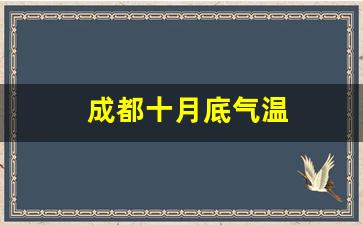 成都十月底气温